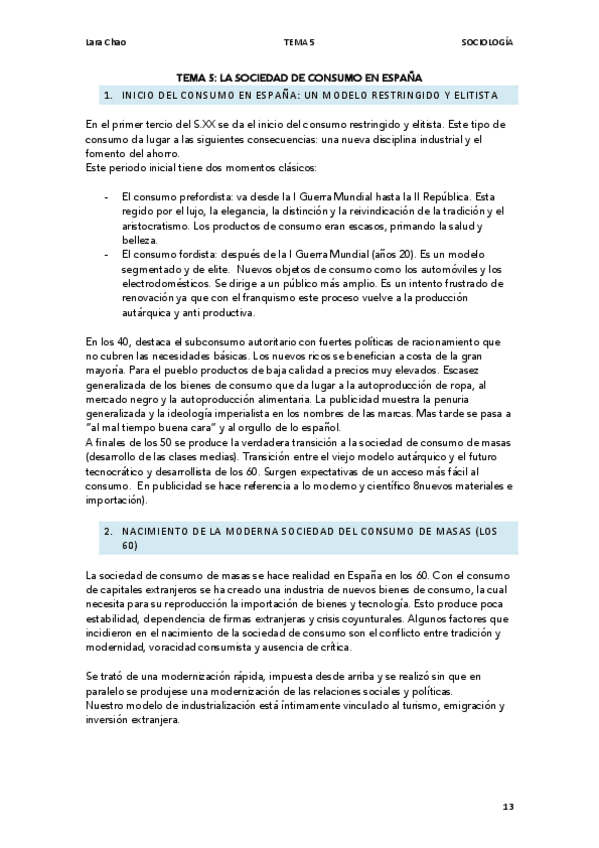 Lara Chao TEMA 5 SOCIOLOGÍA

TEMA 5: LA SOCIEDAD DE CONSUMO EN ESPAÑA

1. INICIO DEL CONSUMO EN ESPAÑA: UN MODELO RESTRINGIDO Y ELITISTA

En el primer tercio del S.XX se da el inicio del consumo restringido y elitista. Este tipo de consumo da lugar a las siguientes consecuencias: una nueva disciplina industrial y el fomento del ahorro.
Este periodo inicial tiene dos momentos clásicos:

- El consumo prefordista: va desde la I Guerra Mundial hasta la II República. Esta regido por el lujo, la elegancia, la distinción y la reivindicación de la tradición y el aristocratismo. Los productos de consumo eran escasos, primando la salud y belleza.
- El consumo fordista: después de la I Guerra Mundial (años 20). Es un modelo segmentado y de elite. Nuevos objetos de consumo como los automóviles y los electrodomésticos. Se dirige a un público más amplio. Es un intento frustrado de renovación ya que con el franquismo este proceso vuelve a la producción autárquica y anti productiva.

En los 40, destaca el subconsumo autoritario con fuertes políticas de racionamiento que no cubren las necesidades básicas. Los nuevos ricos se benefician a costa de la gran mayoría. Para el pueblo productos de baja calidad a precios muy elevados. Escasez generalizada de los bienes de consumo que da lugar a la autoproducción de ropa, al mercado negro y la autoproducción alimentaria. La publicidad muestra la penuria generalizada y la ideología imperialista en los nombres de las marcas. Mas tarde se pasa a "al mal tiempo buena cara" y al orgullo de lo español.
A finales de los 50 se produce la verdadera transición a la sociedad de consumo de masas (desarrollo de las clases medias). Transición entre el viejo modelo autárquico y el futuro tecnocrático y desarrollista de los 60. Surgen expectativas de un acceso más fácil al consumo. En publicidad se hace referencia a lo moderno y científico 8nuevos materiales e importación).

2. NACIMIENTO DE LA MODERNA SOCIEDAD DEL CONSUMO DE MASAS (LOS 60)

La sociedad de consumo de masas se hace realidad en España en los 60. Con el consumo de capitales extranjeros se ha creado una industria de nuevos bienes de consumo, la cual necesita para su reproducción la importación de bienes y tecnología. Esto produce poca estabilidad, dependencia de firmas extranjeras y crisis coyunturales. Algunos factores que incidieron en el nacimiento de la sociedad de consumo son el conflicto entre tradición y modernidad, voracidad consumista y ausencia de crítica.

Se trató de una modernización rápida, impuesta desde arriba y se realizó sin que en paralelo se produjese una modernización de las relaciones sociales y políticas.
Nuestro modelo de industrialización está íntimamente vinculado al turismo, emigración y inversión extranjera.

13